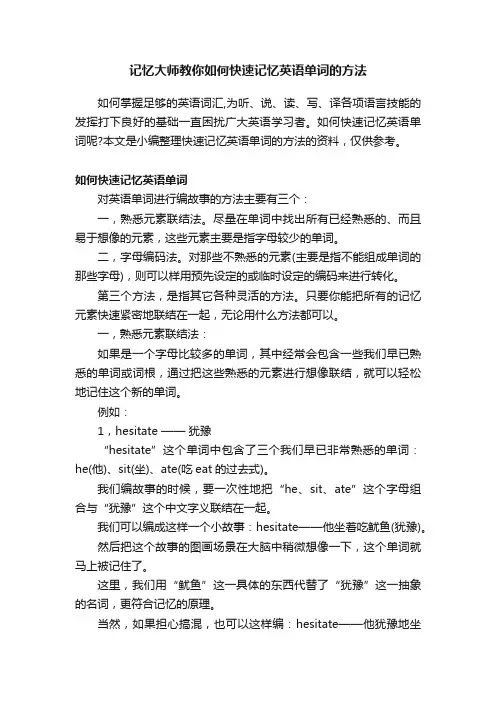 记忆大师教你如何快速记忆英语单词的方法

如何掌握足够的英语词汇,为听、说、读、写、译各项语言技能的发挥打下良好的基础一直困扰广大英语学习者。如何快速记忆英语单词呢?本文是小编整理快速记忆英语单词的方法的资料，仅供参考。

如何快速记忆英语单词

对英语单词进行编故事的方法主要有三个：

一，熟悉元素联结法。尽量在单词中找出所有已经熟悉的、而且易于想像的元素，这些元素主要是指字母较少的单词。

二，字母编码法。对那些不熟悉的元素(主要是指不能组成单词的那些字母)，则可以样用预先设定的或临时设定的编码来进行转化。

第三个方法，是指其它各种灵活的方法。只要你能把所有的记忆元素快速紧密地联结在一起，无论用什么方法都可以。

一，熟悉元素联结法：

如果是一个字母比较多的单词，其中经常会包含一些我们早已熟悉的单词或词根，通过把这些熟悉的元素进行想像联结，就可以轻松地记住这个新的单词。

例如：

1，hesitate —— 犹豫

“hesitate”这个单词中包含了三个我们早已非常熟悉的单词：he(他)、sit(坐)、ate(吃 eat 的过去式)。

我们编故事的时候，要一次性地把“he、sit、ate”这个字母组合与“犹豫”这个中文字义联结在一起。

我们可以编成这样一个小故事：hesitate——他坐着吃鱿鱼(犹豫)。

然后把这个故事的图画场景在大脑中稍微想像一下，这个单词就马上被记住了。

这里，我们用“鱿鱼”这一具体的东西代替了“犹豫”这一抽象的名词，更符合记忆的原理。

当然，如果担心搞混，也可以这样编：hesitate——他犹豫地坐